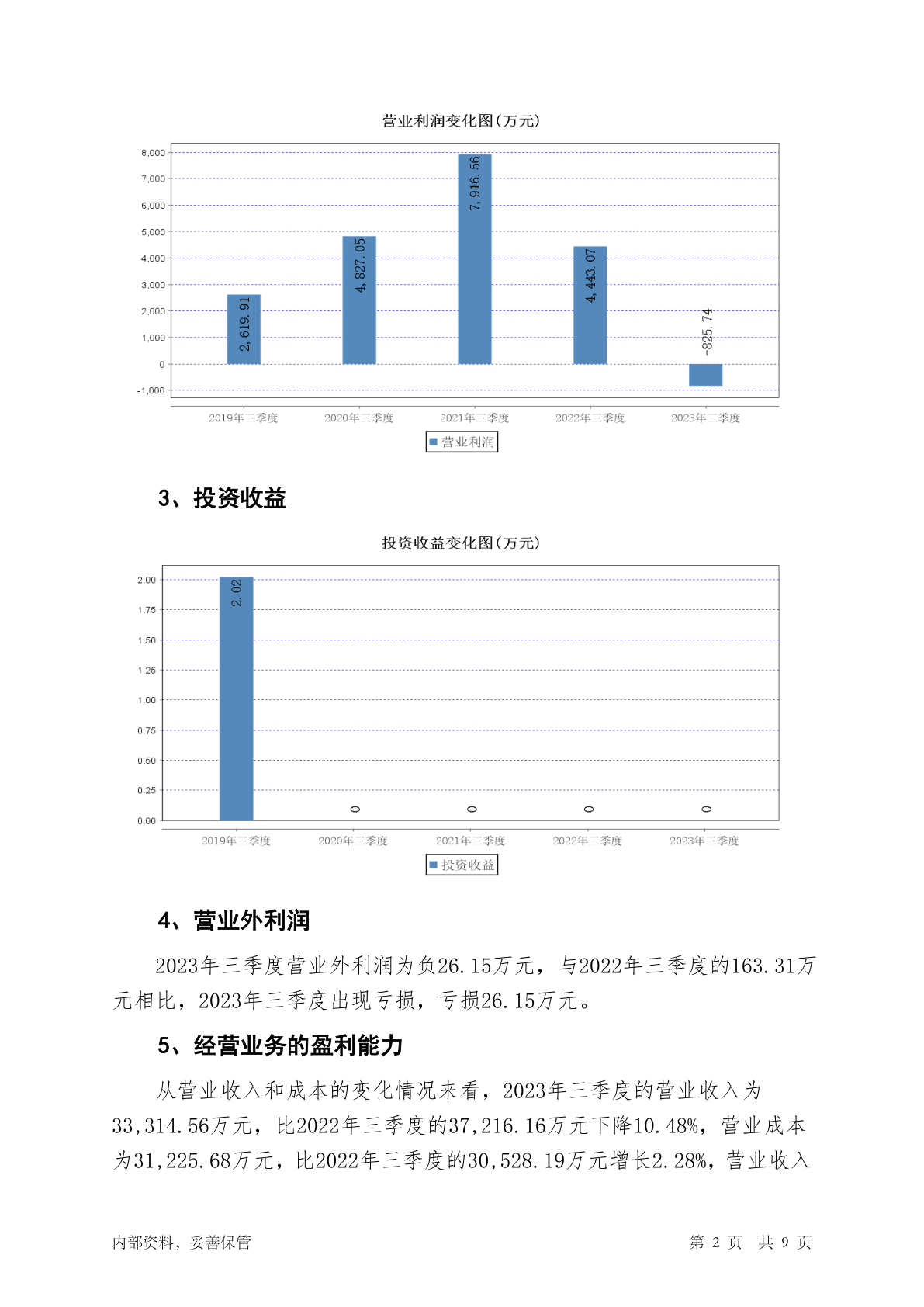 营业利润变化图(万元)

8,000
7,000
6,000
5,000
4,000
3,000
2,000
1,000
0
-1,000

2,619.91
4,827.05
7,916.56
4,443.07
-825.74

2019年三季度 2020年三季度 2021年三季度 2022年三季度 2023年三季度

营业利润

3、投资收益

投资收益变化图(万元)

2.00
1.75
1.50
1.25
1.00
0.75
0.50
0.25
0.00

2.02
0
0
0
0

2019年三季度 2020年三季度 2021年三季度 2022年三季度 2023年三季度

投资收益

4、营业外利润

2023年三季度营业外利润为负26.15万元，与2022年三季度的163.31万元相比，2023年三季度出现亏损，亏损26.15万元。

5、经营业务的盈利能力

从营业收入和成本的变化情况来看，2023年三季度的营业收入为33,314.56万元，比2022年三季度的37,216.16万元下降10.48%，营业成本为31,225.68万元，比2022年三季度的30,528.19万元增长2.28%，营业收入

内部资料，妥善保管 第 2 页 共 9 页